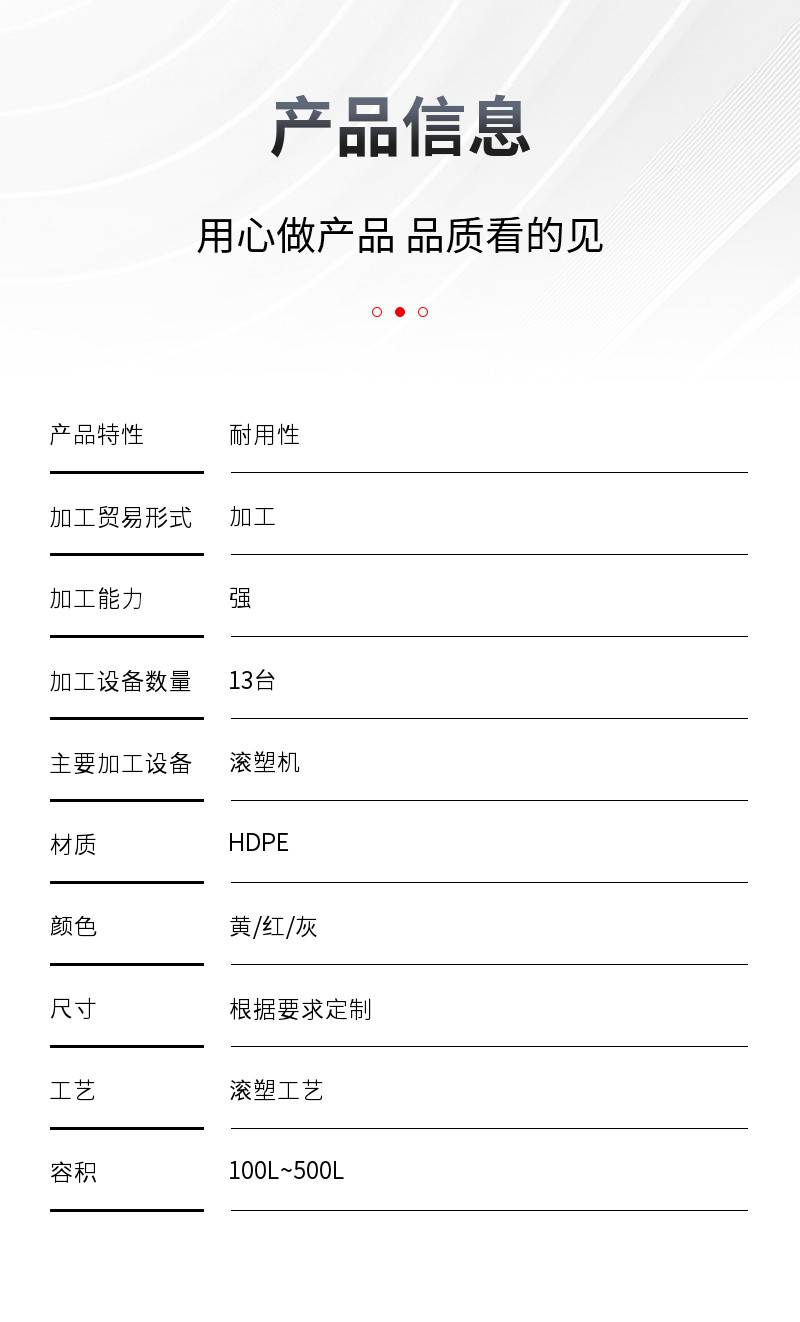 产品信息

用心做产品 品质看的见

产品特性 耐用性

加工贸易形式 加工

加工能力 强

加工设备数量 13台

主要加工设备 滚塑机

材质 HDPE

颜色 黄/红/灰

尺寸 根据要求定制

工艺 滚塑工艺

容积 100L~500L